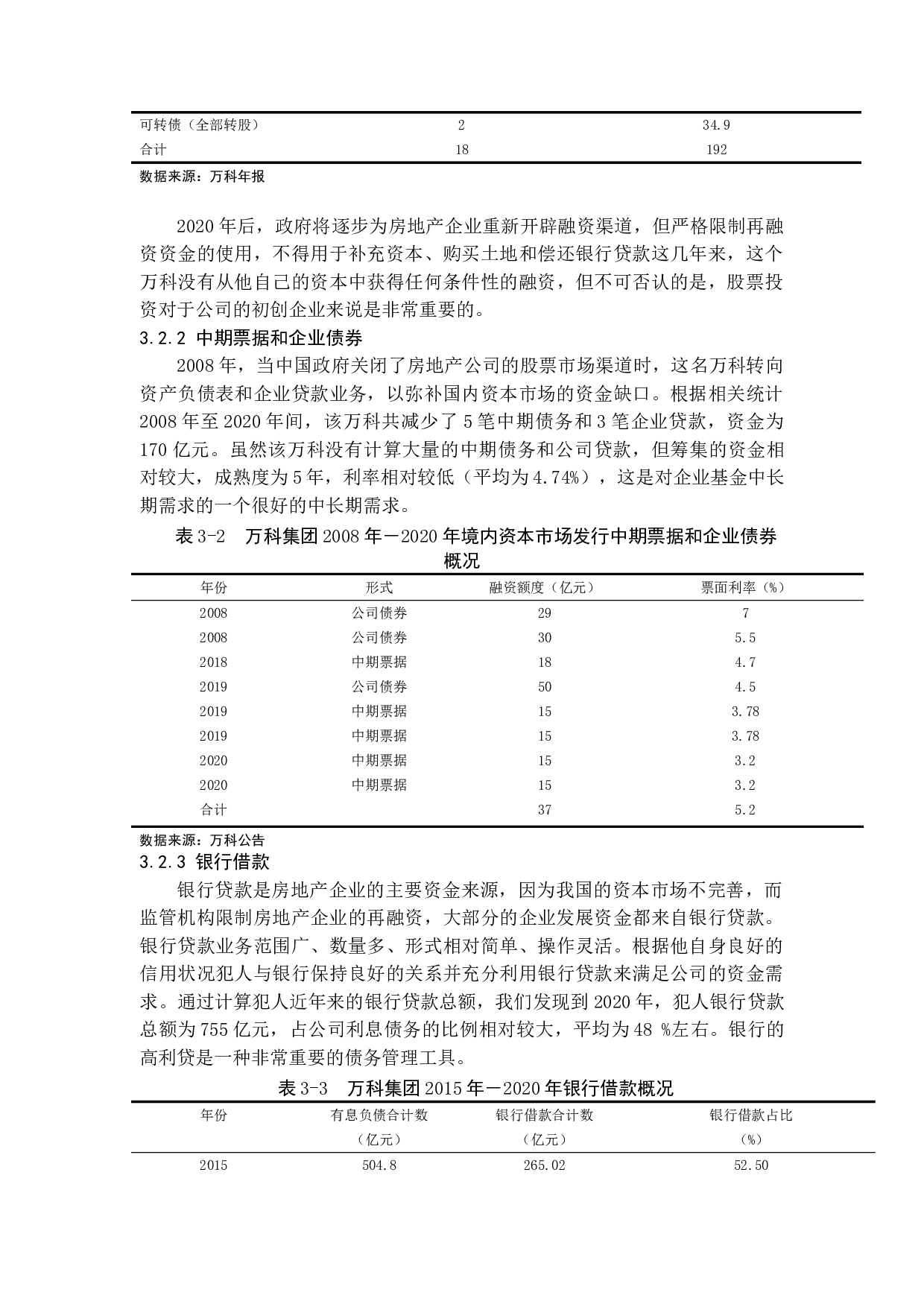 | | | |
|---|---|---|
| 可转债（全部转股） | 2 | 34.9 |
| 合计 | 18 | 192 |

数据来源：万科年报

2020 年后，政府将逐步为房地产企业重新开辟融资渠道，但严格限制再融资资金的使用，不得用于补充资本、购买土地和偿还银行贷款这几年来，这个万科没有从他自己的资本中获得任何条件性的融资，但不可否认的是，股票投资对于公司的初创企业来说是非常重要的。

3.2.2 中期票据和企业债券

2008 年，当中国政府关闭了房地产公司的股票市场渠道时，这名万科转向资产负债表和企业贷款业务，以弥补国内资本市场的资金缺口。根据相关统计 2008 年至 2020 年间，该万科共减少了 5 笔中期债务和 3 笔企业贷款，资金为 170 亿元。虽然该万科没有计算大量的中期债务和公司贷款，但筹集的资金相对较大，成熟度为 5 年，利率相对较低（平均为 4.74%），这是对企业基金中长期需求的一个很好的中长期需求。

表 3-2 万科集团 2008 年－2020 年境内资本市场发行中期票据和企业债券概况

| 年份 | 形式 | 融资额度（亿元） | 票面利率（%） |
|---|---|---|---|
| 2008 | 公司债券 | 29 | 7 |
| 2008 | 公司债券 | 30 | 5.5 |
| 2018 | 中期票据 | 18 | 4.7 |
| 2019 | 公司债券 | 50 | 4.5 |
| 2019 | 中期票据 | 15 | 3.78 |
| 2019 | 中期票据 | 15 | 3.78 |
| 2020 | 中期票据 | 15 | 3.2 |
| 2020 | 中期票据 | 15 | 3.2 |
| 合计 | | 37 | 5.2 |

数据来源：万科公告

3.2.3 银行借款

银行贷款是房地产企业的主要资金来源，因为我国的资本市场不完善，而监管机构限制房地产企业的再融资，大部分的企业发展资金都来自银行贷款。银行贷款业务范围广、数量多、形式相对简单、操作灵活。根据他自身良好的信用状况犯人与银行保持良好的关系并充分利用银行贷款来满足公司的资金需求。通过计算犯人近年来的银行贷款总额，我们发现到 2020 年，犯人银行贷款总额为 755 亿元，占公司利息债务的比例相对较大，平均为 48 %左右。银行的高利贷是一种非常重要的债务管理工具。

表 3-3 万科集团 2015 年－2020 年银行借款概况

| 年份 | 有息负债合计数（亿元） | 银行借款合计数（亿元） | 银行借款占比（%） |
|---|---|---|---|
| 2015 | 504.8 | 265.02 | 52.50 |